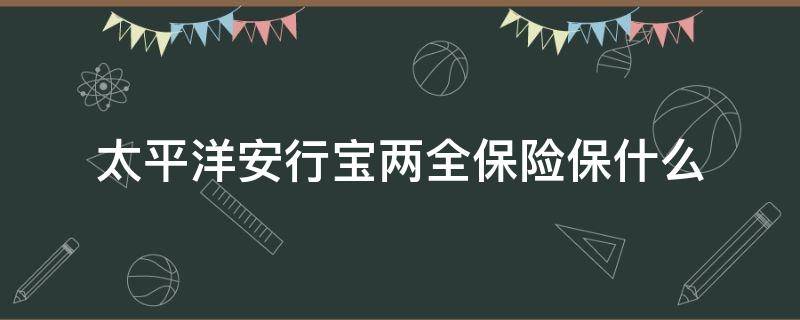 太平洋安行宝两全保险保什么